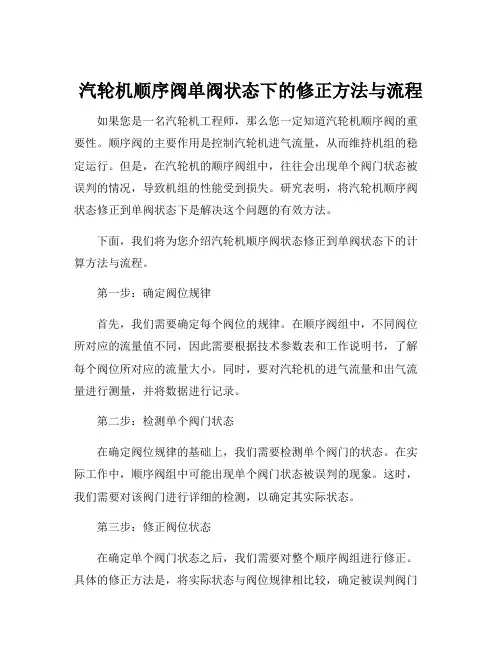 汽轮机顺序阀单阀状态下的修正方法与流程

如果您是一名汽轮机工程师，那么您一定知道汽轮机顺序阀的重要性。顺序阀的主要作用是控制汽轮机进气流量，从而维持机组的稳定运行。但是，在汽轮机的顺序阀组中，往往会出现单个阀门状态被误判的情况，导致机组的性能受到损失。研究表明，将汽轮机顺序阀状态修正到单阀状态下是解决这个问题的有效方法。

下面，我们将为您介绍汽轮机顺序阀状态修正到单阀状态下的计算方法与流程。

第一步：确定阀位规律

首先，我们需要确定每个阀位的规律。在顺序阀组中，不同阀位所对应的流量值不同，因此需要根据技术参数表和工作说明书，了解每个阀位所对应的流量大小。同时，要对汽轮机的进气流量和出气流量进行测量，并将数据进行记录。

第二步：检测单个阀门状态

在确定阀位规律的基础上，我们需要检测单个阀门的状态。在实际工作中，顺序阀组中可能出现单个阀门状态被误判的现象。这时，我们需要对该阀门进行详细的检测，以确定其实际状态。

第三步：修正阀位状态

在确定单个阀门状态之后，我们需要对整个顺序阀组进行修正。具体的修正方法是，将实际状态与阀位规律相比较，确定被误判阀门